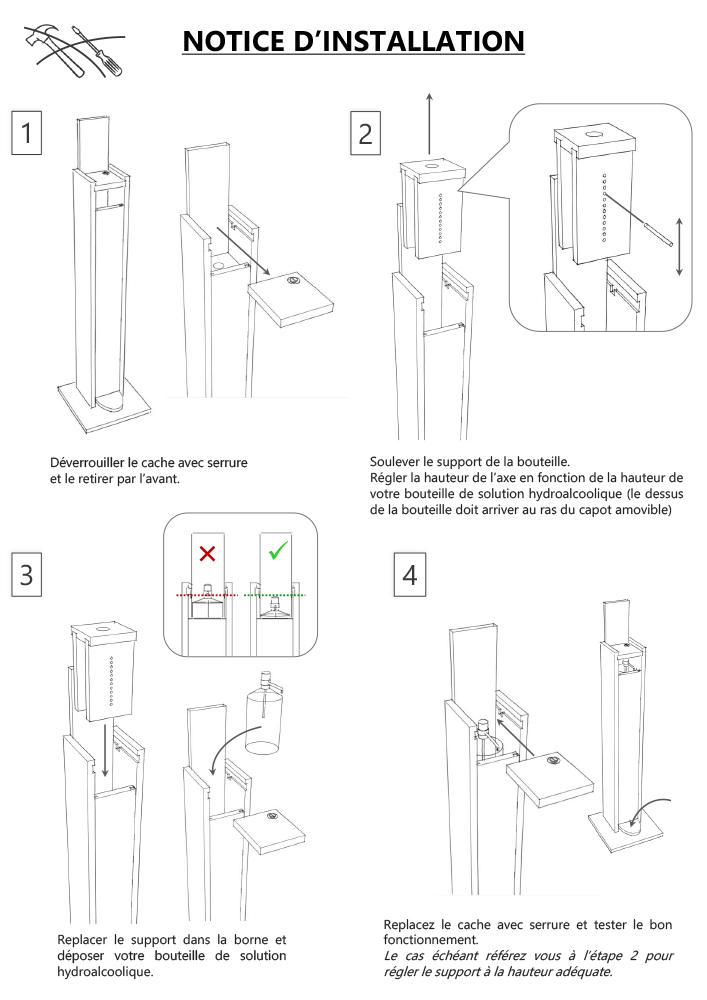 NOTICE D'INSTALLATION

1

Déverrouiller le cache avec serrure et le retirer par l'avant.

2

Soulever le support de la bouteille.
Régler la hauteur de l'axe en fonction de la hauteur de votre bouteille de solution hydroalcoolique (le dessus de la bouteille doit arriver au ras du capot amovible)

3

Replacer le support dans la borne et déposer votre bouteille de solution hydroalcoolique.

4

Replacez le cache avec serrure et tester le bon fonctionnement.
Le cas échéant référez vous à l'étape 2 pour régler le support à la hauteur adéquate.